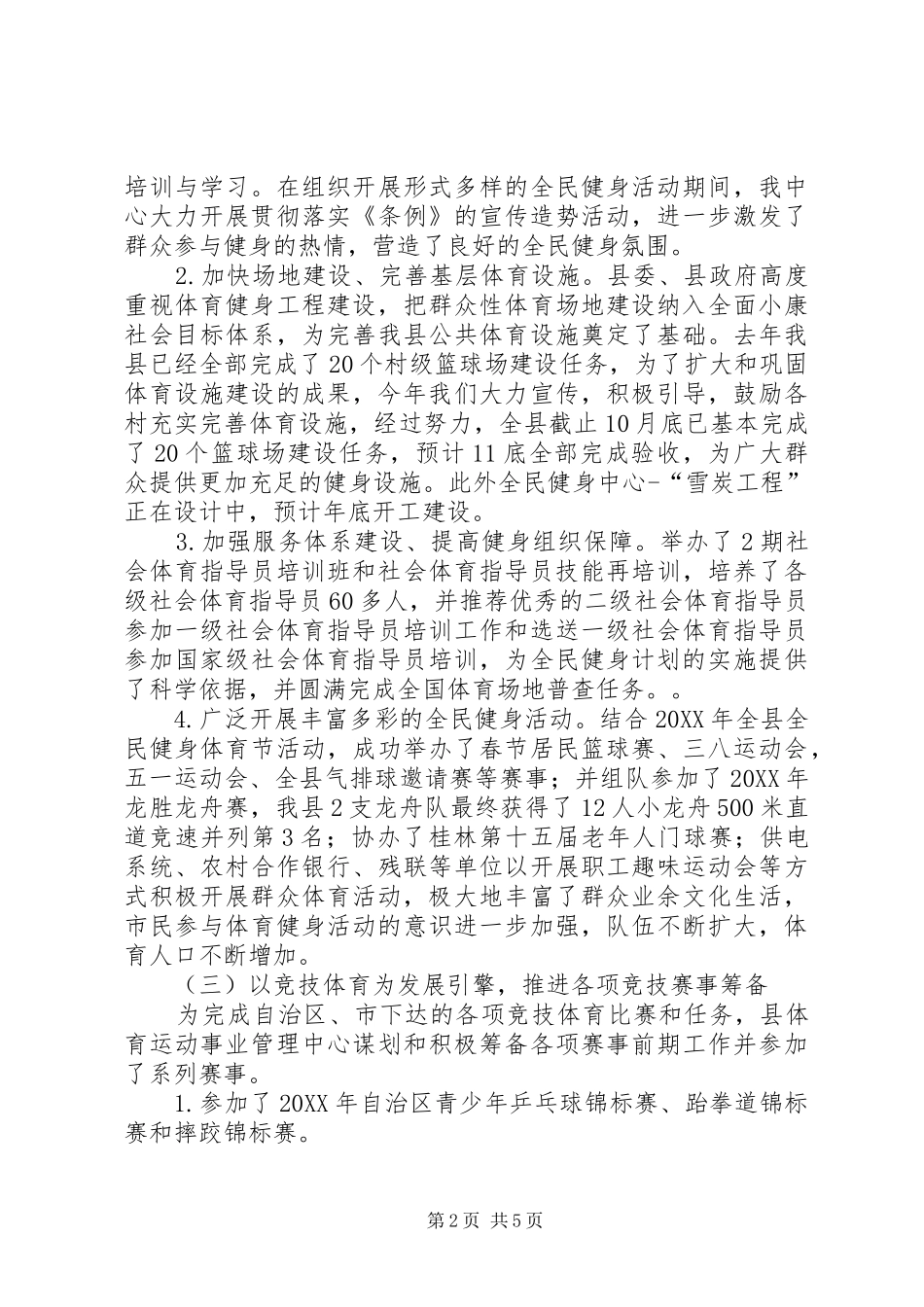 培训与学习。在组织开展形式多样的全民健身活动期间，我中心大力开展贯彻落实《条例》的宣传造势活动，进一步激发了群众参与健身的热情，营造了良好的全民健身氛围。

2.加快场地建设、完善基层体育设施。县委、县政府高度重视体育健身工程建设，把群众性体育场地建设纳入全面小康社会目标体系，为完善我县公共体育设施奠定了基础。去年我县已经全部完成了20个村级篮球场建设任务，为了扩大和巩固体育设施建设的成果，今年我们大力宣传，积极引导，鼓励各村充实完善体育设施，经过努力，全县截止10月底已基本完成了20个篮球场建设任务，预计11底全部完成验收，为广大群众提供更加充足的健身设施。此外全民健身中心-“雪炭工程”正在设计中，预计年底开工建设。

3.加强服务体系建设、提高健身组织保障。举办了2期社会体育指导员培训班和社会体育指导员技能再培训，培养了各级社会体育指导员60多人，并推荐优秀的二级社会体育指导员参加一级社会体育指导员培训工作和选送一级社会体育指导员参加国家级社会体育指导员培训，为全民健身计划的实施提供了科学依据，并圆满完成全国体育场地普查任务。。

4.广泛开展丰富多彩的全民健身活动。结合20XX年全县全民健身体育节活动，成功举办了春节居民篮球赛、三八运动会，五一运动会、全县气排球邀请赛等赛事；并组队参加了20XX年龙胜龙舟赛，我县2支龙舟队最终获得了12人小龙舟500米直道竞速并列第3名；协办了桂林第十五届老年人门球赛；供电系统、农村合作银行、残联等单位以开展职工趣味运动会等方式积极开展群众体育活动，极大地丰富了群众业余文化生活，市民参与体育健身活动的意识进一步加强，队伍不断扩大，体育人口不断增加。

（三）以竞技体育为发展引擎，推进各项竞技赛事筹备

为完成自治区、市下达的各项竞技体育比赛和任务，县体育运动事业管理中心谋划和积极筹备各项赛事前期工作并参加了系列赛事。

1.参加了20XX年自治区青少年乒乓球锦标赛、跆拳道锦标赛和摔跤锦标赛。

第2页 共5页